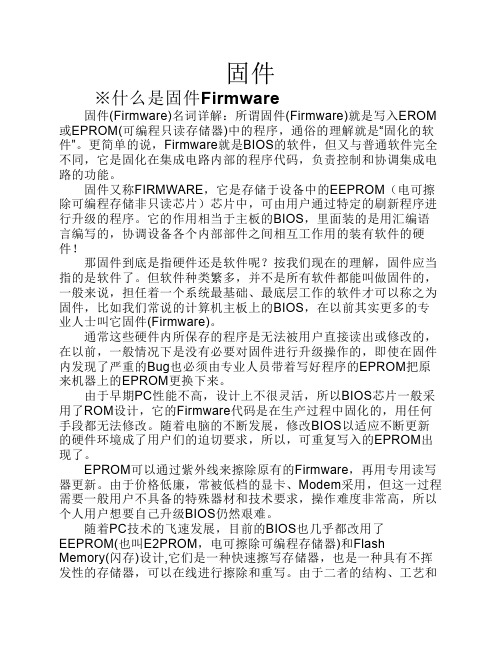 固件

※什么是固件Firmware

固件(Firmware)名词详解：所谓固件(Firmware)就是写入EROM或EPROM(可编程只读存储器)中的程序，通俗的理解就是"固化的软件"。更简单的说，Firmware就是BIOS的软件，但又与普通软件完全不同，它是固化在集成电路内部的程序代码，负责控制和协调集成电路的功能。

固件又称FIRMWARE，它是存储于设备中的EEPROM（电可擦除可编程存储非只读芯片）芯片中，可由用户通过特定的刷新程序进行升级的程序。它的作用相当于主板的BIOS，里面装的是用汇编语言编写的，协调设备各个内部部件之间相互工作用的装有软件的硬件！

那固件到底是指硬件还是软件呢？按我们现在的理解，固件应当指的是软件了。但软件种类繁多，并不是所有软件都能叫做固件的，一般来说，担任着一个系统最基础、最底层工作的软件才可以称之为固件，比如我们常说的计算机主板上的BIOS，在以前其实更多的专业人士叫它固件(Firmware)。

通常这些硬件内所保存的程序是无法被用户直接读出或修改的，在以前，一般情况下是没有必要对固件进行升级操作的，即使在固件内发现了严重的Bug也必须由专业人员带着写好程序的EPROM把原来机器上的EPROM更换下来。

由于早期PC性能不高，设计上不很灵活，所以BIOS芯片一般采用了ROM设计，它的Firmware代码是在生产过程中固化的，用任何手段都无法修改。随着电脑的不断发展，修改BIOS以适应不断更新的硬件环境成了用户们的迫切要求，所以，可重复写入的EPROM出现了。

EPROM可以通过紫外线来擦除原有的Firmware，再用专用读写器更新。由于价格低廉，常被低档的显卡、Modem采用，但这一过程需要一般用户不具备的特殊器材和技术要求，操作难度非常高，所以个人用户想要自己升级BIOS仍然艰难。

随着PC技术的飞速发展，目前的BIOS也几乎都改用了EEPROM(也叫E2PROM，电可擦除可编程存储器)和Flash Memory(闪存)设计,它们是一种快速擦写存储器，也是一种具有不挥发性的存储器，可以在线进行擦除和重写。由于二者的结构、工艺和